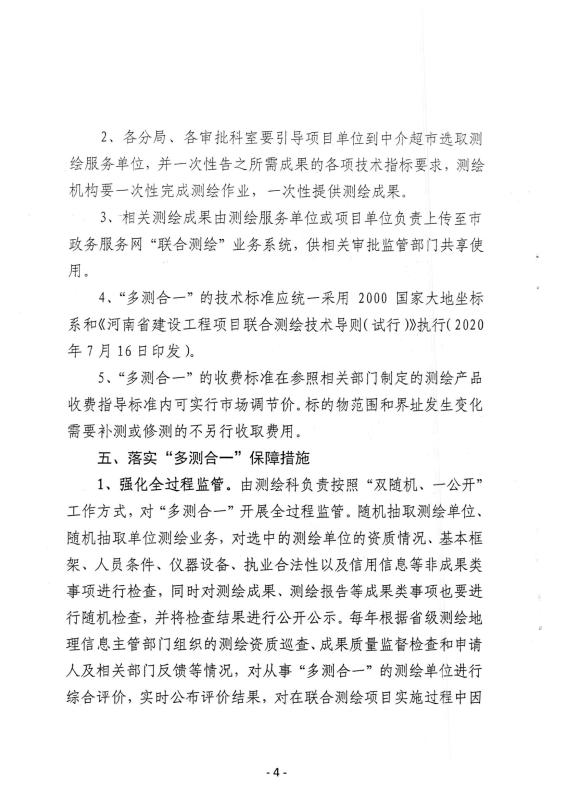 2、各分局、各审批科室要引导项目单位到中介超市选取测绘服务单位，并一次性告之所需成果的各项技术指标要求，测绘机构要一次性完成测绘作业，一次性提供测绘成果。

3、相关测绘成果由测绘服务单位或项目单位负责上传至市政务服务网“联合测绘”业务系统，供相关审批监管部门共享使用。

4、“多测合一”的技术标准应统一采用 2000 国家大地坐标系和《河南省建设工程项目联合测绘技术导则（试行）》执行（2020年7月16日印发）。

5、“多测合一”的收费标准在参照相关部门制定的测绘产品收费指导标准内可实行市场调节价。标的物范围和界址发生变化需要补测或修测的不另行收取费用。

五、落实“多测合一”保障措施

1、强化全过程监管。由测绘科负责按照“双随机、一公开”工作方式，对“多测合一”开展全过程监管。随机抽取测绘单位、随机抽取单位测绘业务，对选中的测绘单位的资质情况、基本框架、人员条件、仪器设备、执业合法性以及信用信息等非成果类事项进行检查，同时对测绘成果、测绘报告等成果类事项也要进行随机检查，并将检查结果进行公开公示。每年根据省级测绘地理信息主管部门组织的测绘资质巡查、成果质量监督检查和申请人及相关部门反馈等情况，对从事“多测合一”的测绘单位进行综合评价，实时公布评价结果，对在联合测绘项目实施过程中因

- 4 -